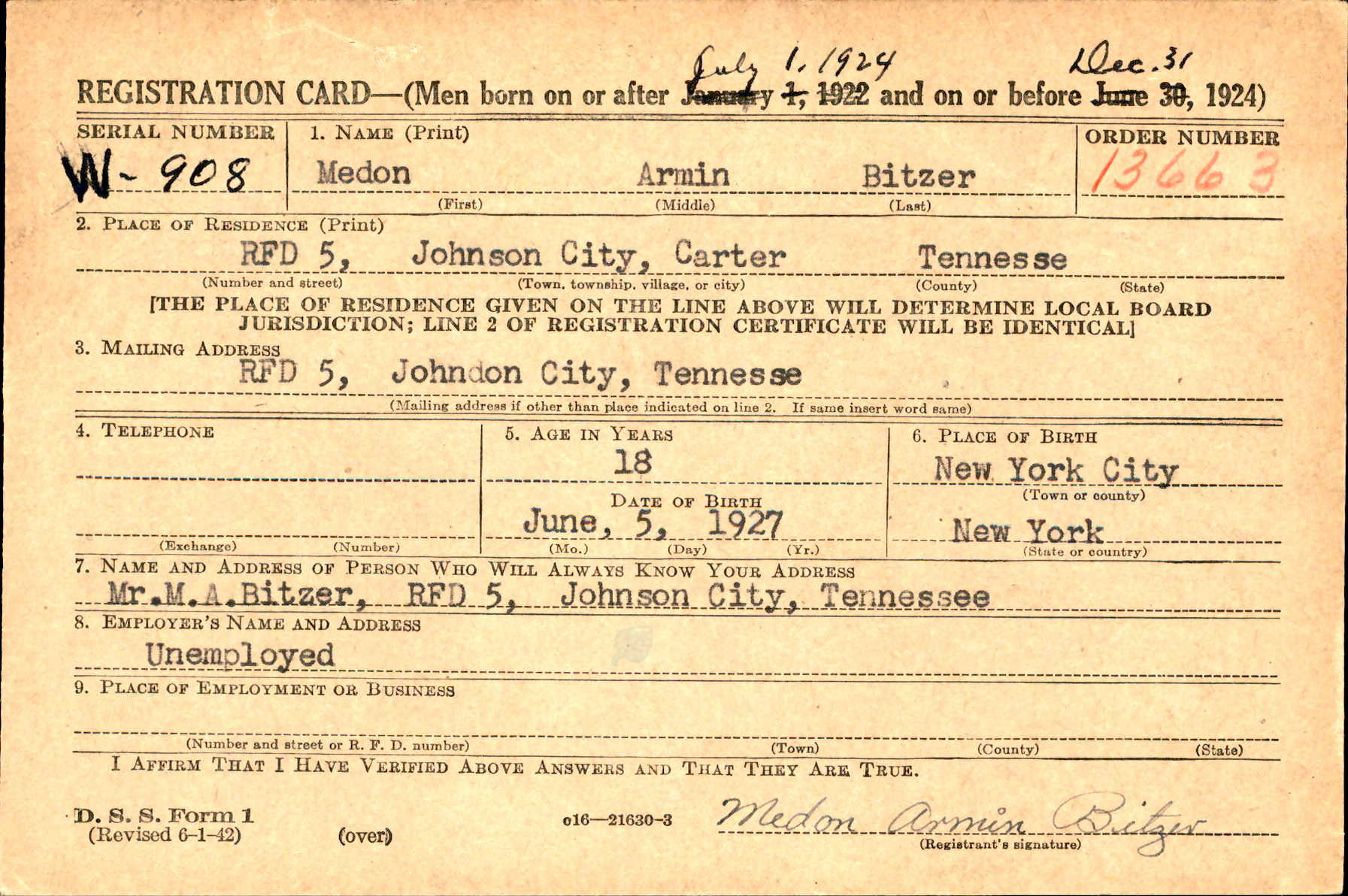 July 1, 1924 Dec. 31
REGISTRATION CARD—(Men born on or after ~~January 1, 1922~~ and on or before ~~June 30~~, 1924)

SERIAL NUMBER
W-908

1. NAME (Print)
Medon Armin Bitzer
(First) (Middle) (Last)

ORDER NUMBER
13663

2. PLACE OF RESIDENCE (Print)
RFD 5, Johnson City, Carter Tennesse
(Number and street) (Town, township, village, or city) (County) (State)
[THE PLACE OF RESIDENCE GIVEN ON THE LINE ABOVE WILL DETERMINE LOCAL BOARD JURISDICTION; LINE 2 OF REGISTRATION CERTIFICATE WILL BE IDENTICAL]

3. MAILING ADDRESS
RFD 5, Johndon City, Tennesse
(Mailing address if other than place indicated on line 2. If same insert word same)

4. TELEPHONE
(Exchange) (Number)

5. AGE IN YEARS
18
DATE OF BIRTH
June, 5, 1927
(Mo.) (Day) (Yr.)

6. PLACE OF BIRTH
New York City
(Town or county)
New York
(State or country)

7. NAME AND ADDRESS OF PERSON WHO WILL ALWAYS KNOW YOUR ADDRESS
Mr.M.A.Bitzer, RFD 5, Johnson City, Tennessee

8. EMPLOYER'S NAME AND ADDRESS
Unemployed

9. PLACE OF EMPLOYMENT OR BUSINESS
(Number and street or R. F. D. number) (Town) (County) (State)

I AFFIRM THAT I HAVE VERIFIED ABOVE ANSWERS AND THAT THEY ARE TRUE.

D. S. S. Form 1
(Revised 6-1-42) (over) o16—21630-3
Medon Armin Bitzer
(Registrant's signature)